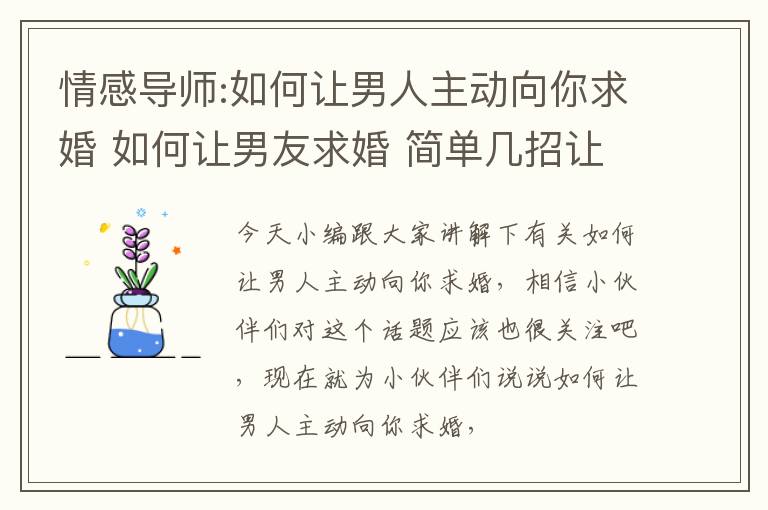 情感导师:如何让男人主动向你求婚 如何让男友求婚 简单几招让

今天小编跟大家讲解下有关如何让男人主动向你求婚，相信小伙伴们对这个话题应该也很关注吧，现在就为小伙伴们说说如何让男人主动向你求婚，